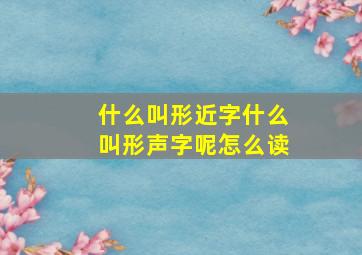 什么叫形近字什么叫形声字呢怎么读